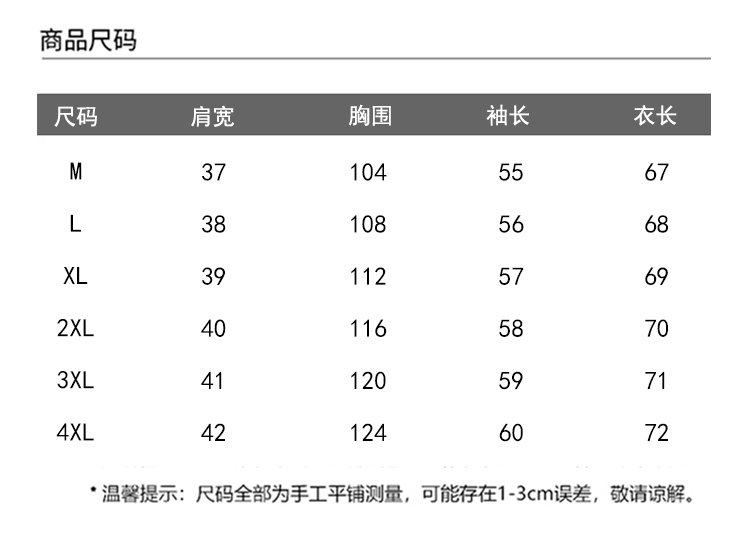 商品尺码

| 尺码 | 肩宽 | 胸围 | 袖长 | 衣长 |
|---|---|---|---|---|
| M | 37 | 104 | 55 | 67 |
| L | 38 | 108 | 56 | 68 |
| XL | 39 | 112 | 57 | 69 |
| 2XL | 40 | 116 | 58 | 70 |
| 3XL | 41 | 120 | 59 | 71 |
| 4XL | 42 | 124 | 60 | 72 |

* 温馨提示：尺码全部为手工平铺测量，可能存在1-3cm误差，敬请谅解。